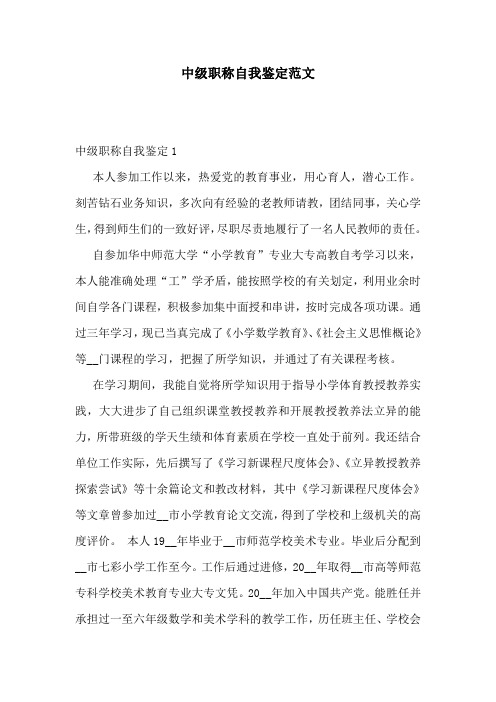 中级职称自我鉴定范文

中级职称自我鉴定 1

本人参加工作以来，热爱党的教育事业，用心育人，潜心工作。刻苦钻石业务知识，多次向有经验的老教师请教，团结同事，关心学生，得到师生们的一致好评，尽职尽责地履行了一名人民教师的责任。

自参加华中师范大学“小学教育”专业大专高教自考学习以来，本人能准确处理“工”学矛盾，能按照学校的有关划定，利用业余时间自学各门课程，积极参加集中面授和串讲，按时完成各项功课。通过三年学习，现已当真完成了《小学数学教育》、《社会主义思惟概论》等__门课程的学习，把握了所学知识，并通过了有关课程考核。

在学习期间，我能自觉将所学知识用于指导小学体育教授教养实践，大大进步了自己组织课堂教授教养和开展教授教养法立异的能力，所带班级的学天生绩和体育素质在学校一直处于前列。我还结合单位工作实际，先后撰写了《学习新课程尺度体会》、《立异教授教养探索尝试》等十余篇论文和教改材料，其中《学习新课程尺度体会》等文章曾参加过__市小学教育论文交流，得到了学校和上级机关的高度评价。 本人 19__年毕业于__市师范学校美术专业。毕业后分配到__市七彩小学工作至今。工作后通过进修，20__年取得__市高等师范专科学校美术教育专业大专文凭。20__年加入中国共产党。能胜任并承担过一至六年级数学和美术学科的教学工作，历任班主任、学校会